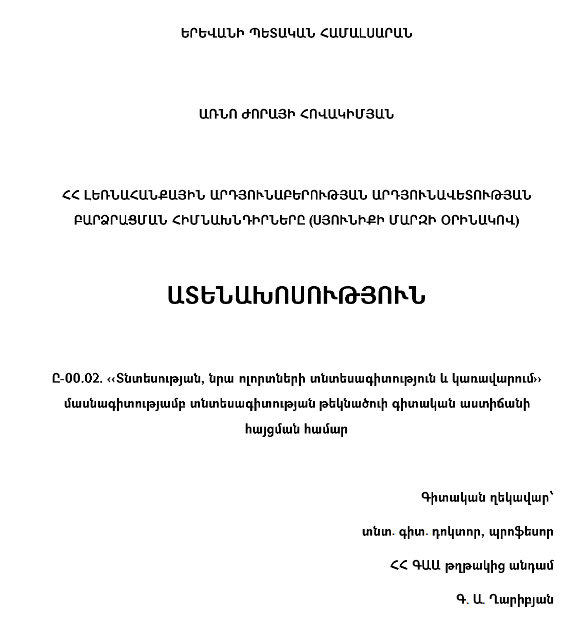 ԵՐԵՎԱՆԻ ՊԵՏԱԿԱՆ ՀԱՄԱԼՍԱՐԱՆ

ԱՌՆՈ ԺՈՐԱՅԻ ՀՈՎԱԿԻՄՅԱՆ

ՀՀ ԼԵՌՆԱՀԱՆՔԱՅԻՆ ԱՐԴՅՈՒՆԱԲԵՐՈՒԹՅԱՆ ԱՐԴՅՈՒՆԱՎԵՏՈՒԹՅԱՆ ԲԱՐՁՐԱՑՄԱՆ ՀԻՄՆԱԽՆԴԻՐՆԵՐԸ (ՍՅՈՒՆԻՔԻ ՄԱՐԶԻ ՕՐԻՆԱԿՈՎ)

ԱՏԵՆԱԽՈՍՈՒԹՅՈՒՆ

Ը-00.02. ‹‹Տնտեսության, նրա ոլորտների տնտեսագիտություն և կառավարում›› մասնագիտությամբ տնտեսագիտության թեկնածուի գիտական աստիճանի հայցման համար

Գիտական ղեկավար՝

տնտ. գիտ. դոկտոր, պրոֆեսոր

ՀՀ ԳԱԱ թղթակից անդամ

Գ. Ա. Ղարիբյան